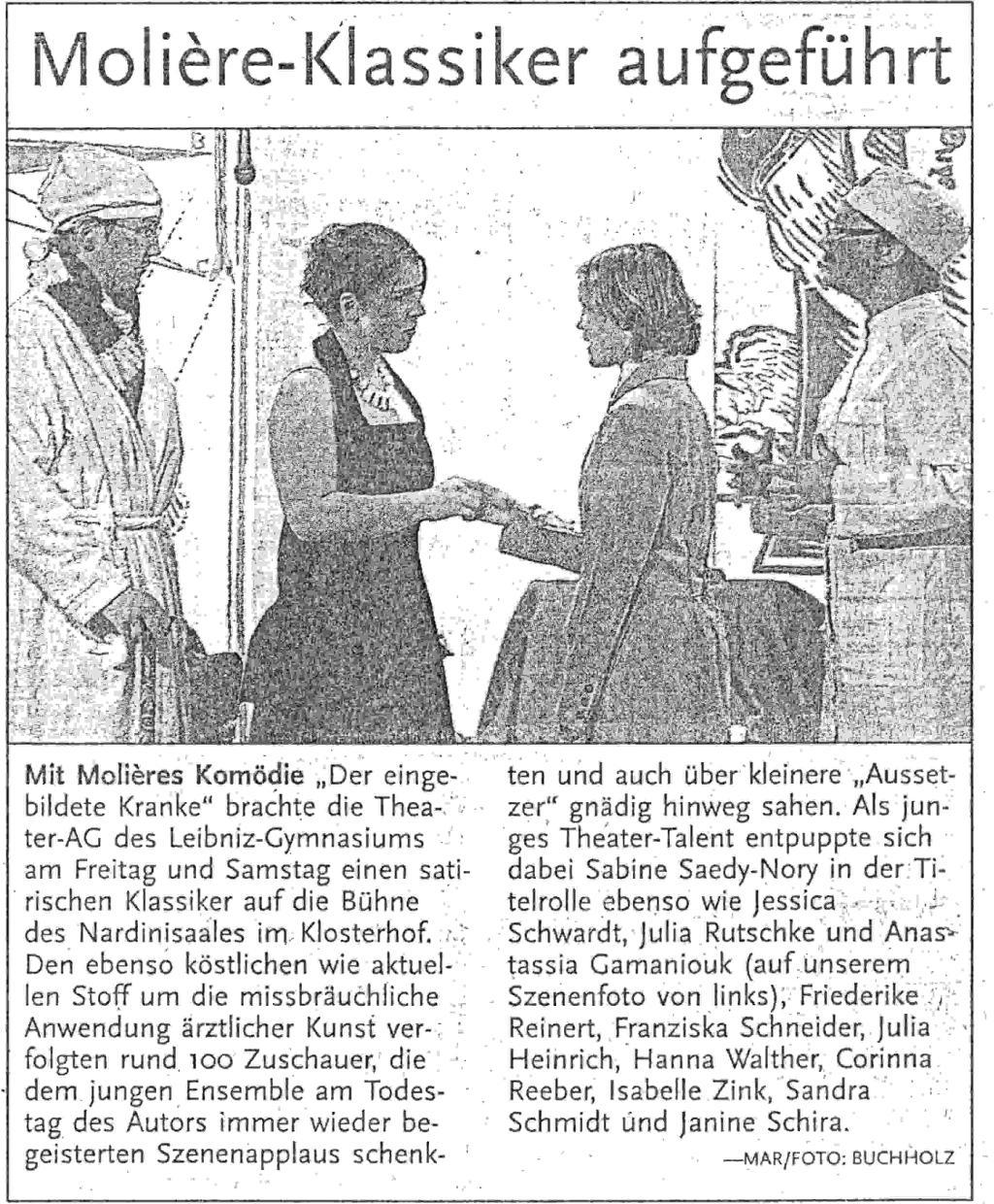 Molière-Klassiker aufgeführt

Mit Molières Komödie „Der eingebildete Kranke“ brachte die Theater-AG des Leibniz-Gymnasiums am Freitag und Samstag einen satirischen Klassiker auf die Bühne des Nardinisaales im Klosterhof. Den ebenso köstlichen wie aktuellen Stoff um die missbräuchliche Anwendung ärztlicher Kunst verfolgten rund 100 Zuschauer, die dem jungen Ensemble am Todestag des Autors immer wieder begeisterten Szenenapplaus schenkten und auch über kleinere „Aussetzer“ gnädig hinweg sahen. Als junges Theater-Talent entpuppte sich dabei Sabine Saedy-Nory in der Titelrolle ebenso wie Jessica Schwardt, Julia Rutschke und Anastassia Gamaniouk (auf unserem Szenenfoto von links), Friederike Reinert, Franziska Schneider, Julia Heinrich, Hanna Walther, Corinna Reeber, Isabelle Zink, Sandra Schmidt und Janine Schira.

—MAR/FOTO: BUCHHOLZ